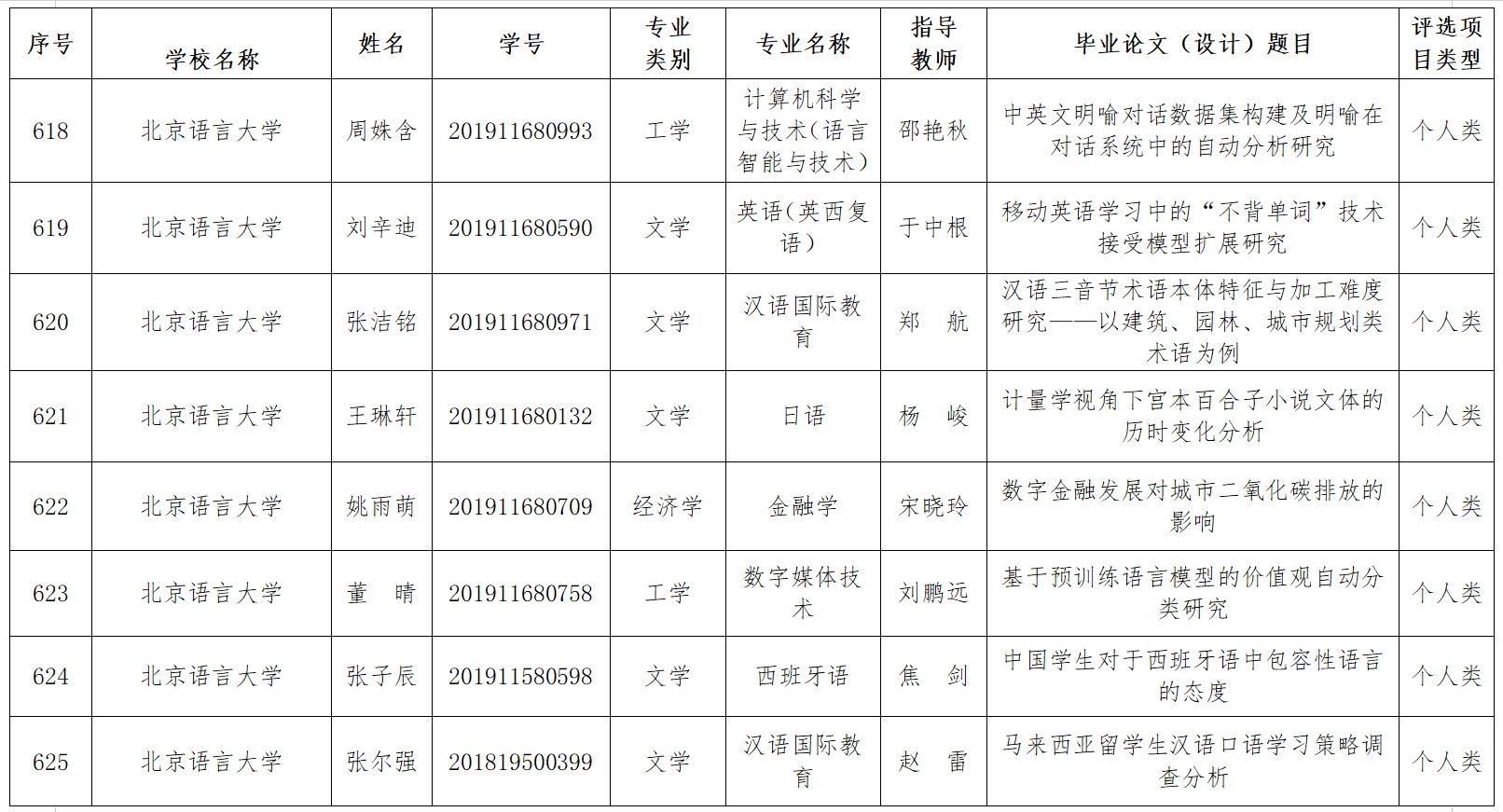 | 序号 | 学校名称 | 姓名 | 学号 | 专业类别 | 专业名称 | 指导教师 | 毕业论文（设计）题目 | 评选项目类型 |
|---|---|---|---|---|---|---|---|---|
| 618 | 北京语言大学 | 周姝含 | 201911680993 | 工学 | 计算机科学与技术（语言智能与技术） | 邵艳秋 | 中英文明喻对话数据集构建及明喻在对话系统中的自动分析研究 | 个人类 |
| 619 | 北京语言大学 | 刘辛迪 | 201911680590 | 文学 | 英语（英西复语） | 于中根 | 移动英语学习中的“不背单词”技术接受模型扩展研究 | 个人类 |
| 620 | 北京语言大学 | 张洁铭 | 201911680971 | 文学 | 汉语国际教育 | 郑 航 | 汉语三音节术语本体特征与加工难度研究——以建筑、园林、城市规划类术语为例 | 个人类 |
| 621 | 北京语言大学 | 王琳轩 | 201911680132 | 文学 | 日语 | 杨 峻 | 计量学视角下宫本百合子小说文体的历时变化分析 | 个人类 |
| 622 | 北京语言大学 | 姚雨萌 | 201911680709 | 经济学 | 金融学 | 宋晓玲 | 数字金融发展对城市二氧化碳排放的影响 | 个人类 |
| 623 | 北京语言大学 | 董 晴 | 201911680758 | 工学 | 数字媒体技术 | 刘鹏远 | 基于预训练语言模型的价值观自动分类研究 | 个人类 |
| 624 | 北京语言大学 | 张子辰 | 201911580598 | 文学 | 西班牙语 | 焦 剑 | 中国学生对于西班牙语中包容性语言的态度 | 个人类 |
| 625 | 北京语言大学 | 张尔强 | 201819500399 | 文学 | 汉语国际教育 | 赵 雷 | 马来西亚留学生汉语口语学习策略调查分析 | 个人类 |